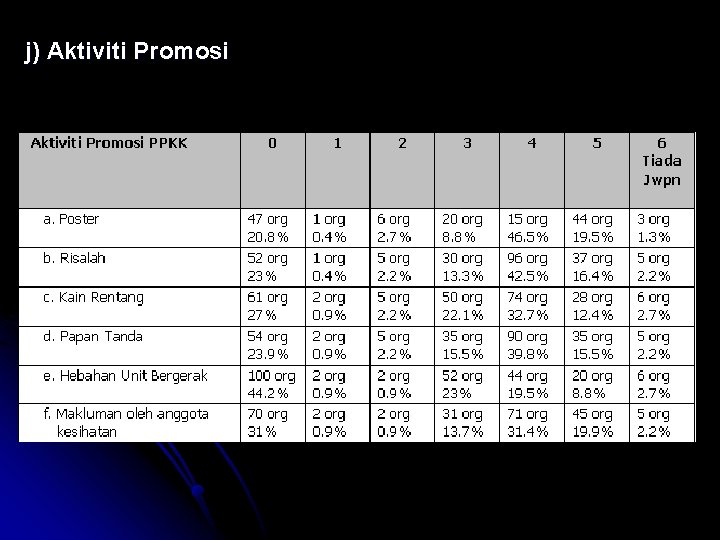 j) Aktiviti Promosi

| Aktiviti Promosi PPKK | 0 | 1 | 2 | 3 | 4 | 5 | 6 Tiada Jwpn |
|---|---|---|---|---|---|---|---|
| a. Poster | 47 org 20.8% | 1 org 0.4% | 6 org 2.7% | 20 org 8.8% | 15 org 46.5% | 44 org 19.5% | 3 org 1.3% |
| b. Risalah | 52 org 23% | 1 org 0.4% | 5 org 2.2% | 30 org 13.3% | 96 org 42.5% | 37 org 16.4% | 5 org 2.2% |
| c. Kain Rentang | 61 org 27% | 2 org 0.9% | 5 org 2.2% | 50 org 22.1% | 74 org 32.7% | 28 org 12.4% | 6 org 2.7% |
| d. Papan Tanda | 54 org 23.9% | 2 org 0.9% | 5 org 2.2% | 35 org 15.5% | 90 org 39.8% | 35 org 15.5% | 5 org 2.2% |
| e. Hebahan Unit Bergerak | 100 org 44.2% | 2 org 0.9% | 2 org 0.9% | 52 org 23% | 44 org 19.5% | 20 org 8.8% | 6 org 2.7% |
| f. Makluman oleh anggota kesihatan | 70 org 31% | 2 org 0.9% | 2 org 0.9% | 31 org 13.7% | 71 org 31.4% | 45 org 19.9% | 5 org 2.2% |